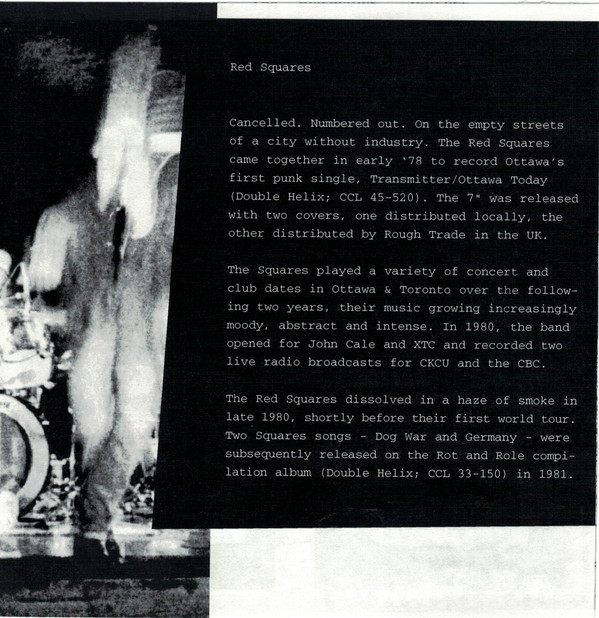 Red Squares

Cancelled. Numbered out. On the empty streets of a city without industry. The Red Squares came together in early '78 to record Ottawa's first punk single, Transmitter/Ottawa Today (Double Helix; CCL 45-520). The 7" was released with two covers, one distributed locally, the other distributed by Rough Trade in the UK.

The Squares played a variety of concert and club dates in Ottawa & Toronto over the following two years, their music growing increasingly moody, abstract and intense. In 1980, the band opened for John Cale and XTC and recorded two live radio broadcasts for CKCU and the CBC.

The Red Squares dissolved in a haze of smoke in late 1980, shortly before their first world tour. Two Squares songs - Dog War and Germany - were subsequently released on the Rot and Role compilation album (Double Helix; CCL 33-150) in 1981.